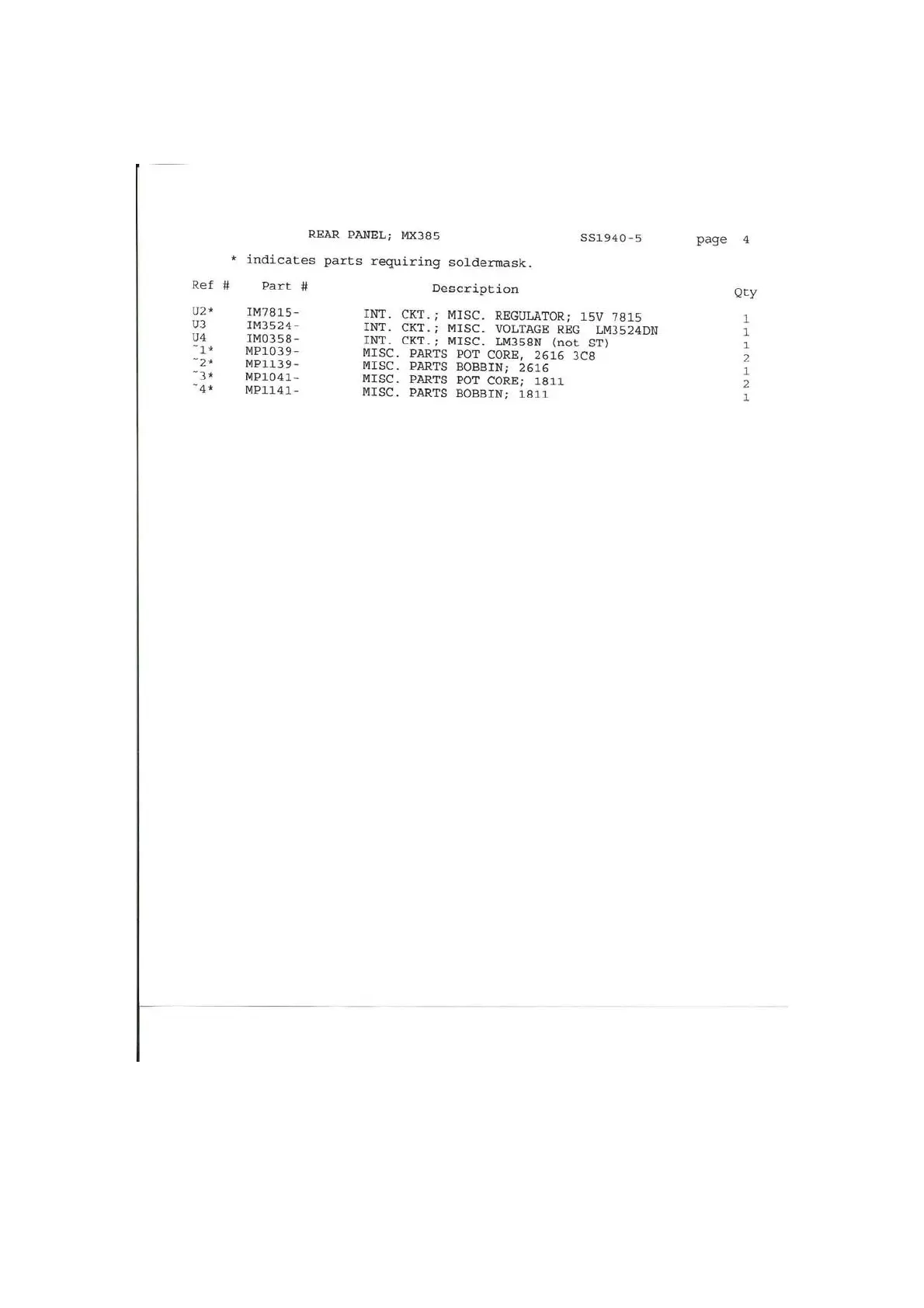 REAR PANEL; MX385 SS1940-5 page 4

* indicates parts requiring soldermask.

| Ref # | Part # | Description | Qty |
|---|---|---|---|
| U2* | IM7815- | INT. CKT.; MISC. REGULATOR; 15V 7815 | 1 |
| U3 | IM3524- | INT. CKT.; MISC. VOLTAGE REG LM3524DN | 1 |
| U4 | IM0358- | INT. CKT.; MISC. LM358N (not ST) | 1 |
| ~1* | MP1039- | MISC. PARTS POT CORE, 2616 3C8 | 2 |
| ~2* | MP1139- | MISC. PARTS BOBBIN; 2616 | 1 |
| ~3* | MP1041- | MISC. PARTS POT CORE; 1811 | 2 |
| ~4* | MP1141- | MISC. PARTS BOBBIN; 1811 | 1 |